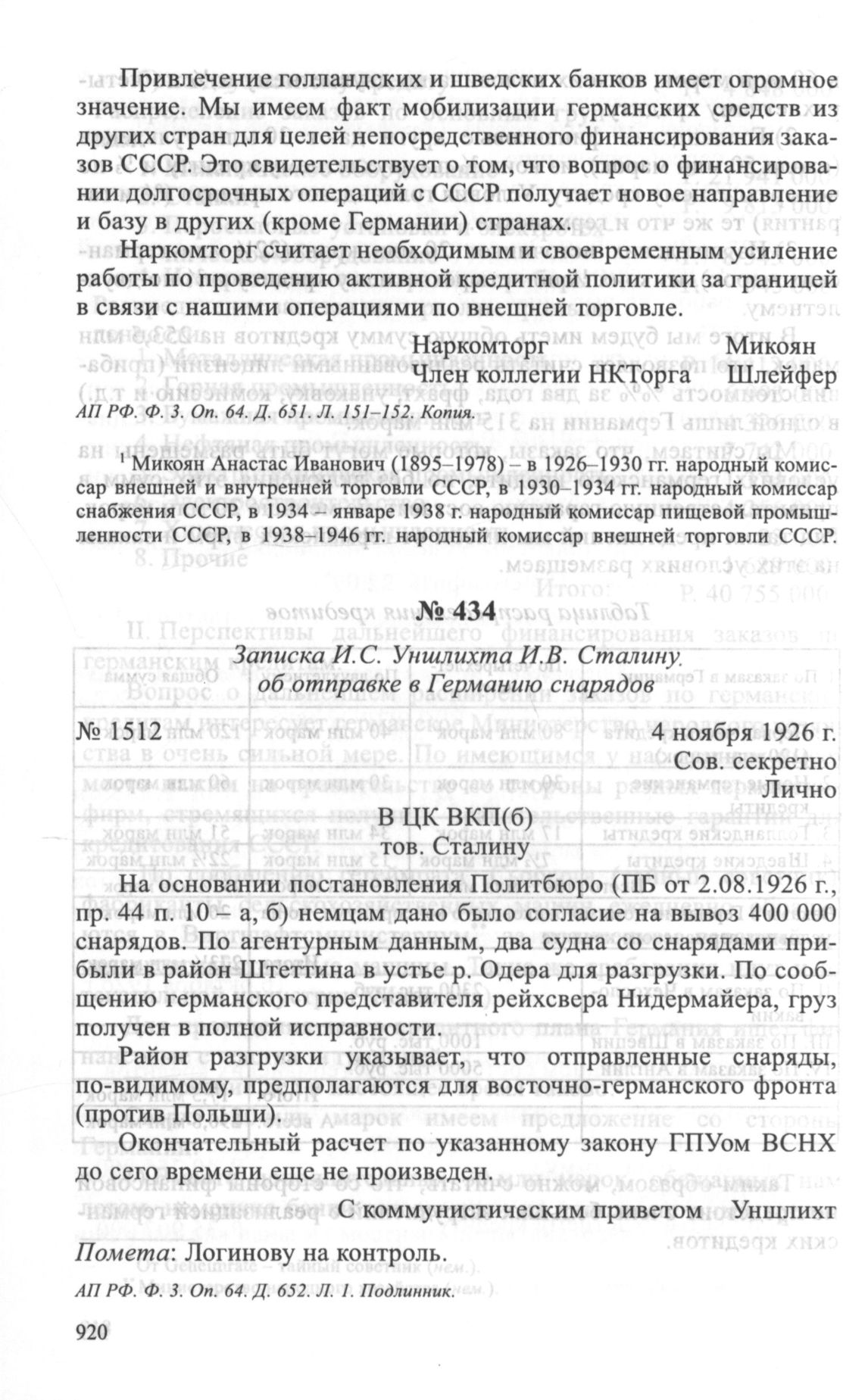 Привлечение голландских и шведских банков имеет огромное значение. Мы имеем факт мобилизации германских средств из других стран для целей непосредственного финансирования заказов СССР. Это свидетельствует о том, что вопрос о финансировании долгосрочных операций с СССР получает новое направление и базу в других (кроме Германии) странах.

Наркомторг считает необходимым и своевременным усиление работы по проведению активной кредитной политики за границей в связи с нашими операциями по внешней торговле.

Наркомторг Микоян
Член коллегии НКТорга Шлейфер

АП РФ. Ф. 3. Оп. 64. Д. 651. Л. 151–152. Копия.

$^1$ Микоян Анастас Иванович (1895–1978) – в 1926–1930 гг. народный комиссар внешней и внутренней торговли СССР, в 1930–1934 гг. народный комиссар снабжения СССР, в 1934 – январе 1938 г. народный комиссар пищевой промышленности СССР, в 1938–1946 гг. народный комиссар внешней торговли СССР.

№ 434

Записка И.С. Уншлихта И.В. Сталину об отправке в Германию снарядов

№ 1512 4 ноября 1926 г.
Сов. секретно
Лично

В ЦК ВКП(б)
тов. Сталину

На основании постановления Политбюро (ПБ от 2.08.1926 г., пр. 44 п. 10 – а, б) немцам дано было согласие на вывоз 400 000 снарядов. По агентурным данным, два судна со снарядами прибыли в район Штеттина в устье р. Одера для разгрузки. По сообщению германского представителя рейхсвера Нидермайера, груз получен в полной исправности.

Район разгрузки указывает, что отправленные снаряды, по-видимому, предполагаются для восточно-германского фронта (против Польши).

Окончательный расчет по указанному закону ГПУом ВСНХ до сего времени еще не произведен.

С коммунистическим приветом Уншлихт

Помета: Логинову на контроль.

АП РФ. Ф. 3. Оп. 64. Д. 652. Л. 1. Подлинник.

920